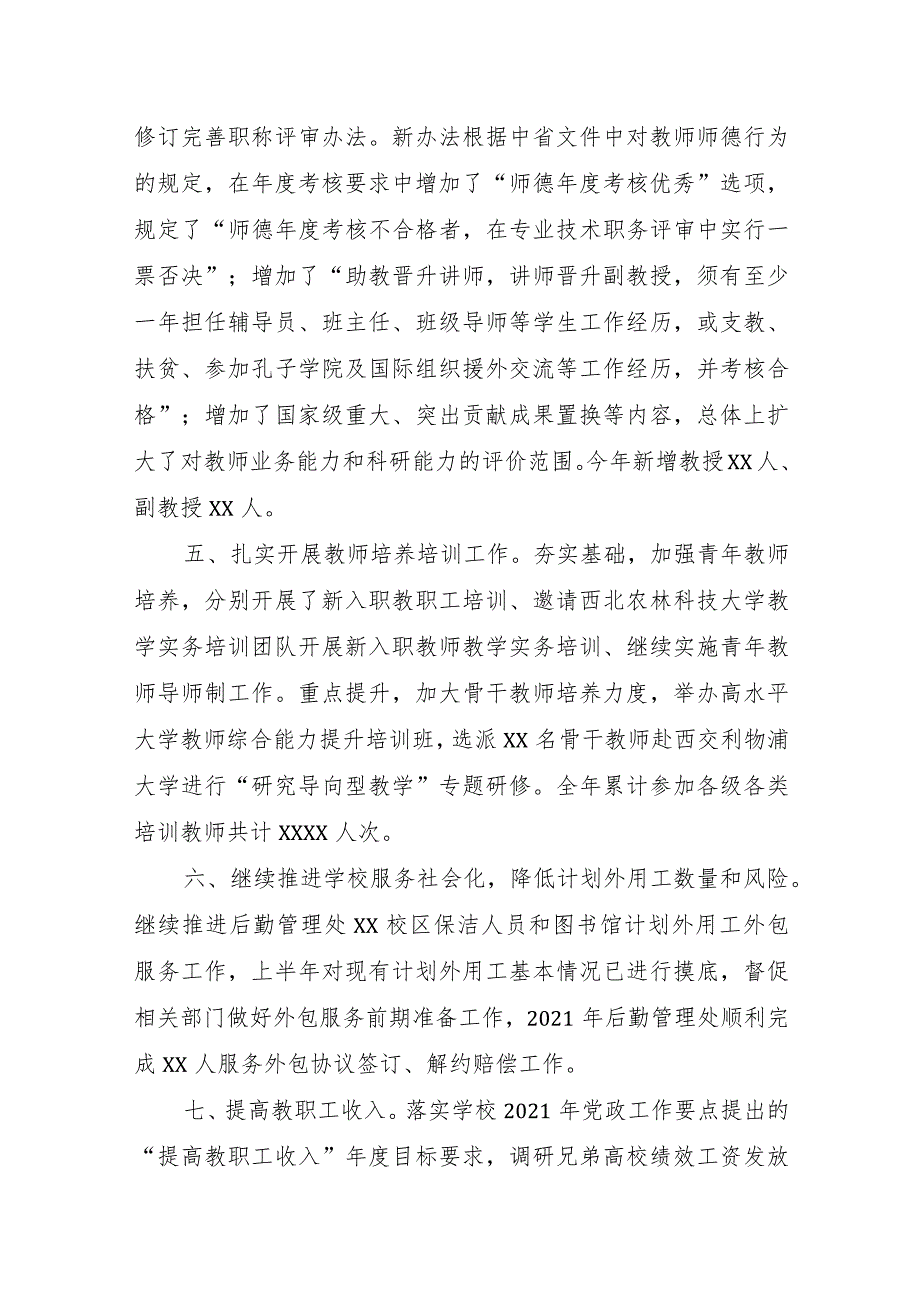 修订完善职称评审办法。新办法根据中省文件中对教师师德行为的规定，在年度考核要求中增加了“师德年度考核优秀”选项，规定了“师德年度考核不合格者，在专业技术职务评审中实行一票否决”；增加了“助教晋升讲师，讲师晋升副教授，须有至少一年担任辅导员、班主任、班级导师等学生工作经历，或支教、扶贫、参加孔子学院及国际组织援外交流等工作经历，并考核合格”；增加了国家级重大、突出贡献成果置换等内容，总体上扩大了对教师业务能力和科研能力的评价范围。今年新增教授XX人、副教授XX人。

五、扎实开展教师培养培训工作。夯实基础，加强青年教师培养，分别开展了新入职教职工培训、邀请西北农林科技大学教学实务培训团队开展新入职教师教学实务培训、继续实施青年教师导师制工作。重点提升，加大骨干教师培养力度，举办高水平大学教师综合能力提升培训班，选派XX名骨干教师赴西交利物浦大学进行“研究导向型教学”专题研修。全年累计参加各级各类培训教师共计XXXX人次。

六、继续推进学校服务社会化，降低计划外用工数量和风险。继续推进后勤管理处XX校区保洁人员和图书馆计划外用工外包服务工作，上半年对现有计划外用工基本情况已进行摸底，督促相关部门做好外包服务前期准备工作，2021年后勤管理处顺利完成XX人服务外包协议签订、解约赔偿工作。

七、提高教职工收入。落实学校2021年党政工作要点提出的“提高教职工收入”年度目标要求，调研兄弟高校绩效工资发放